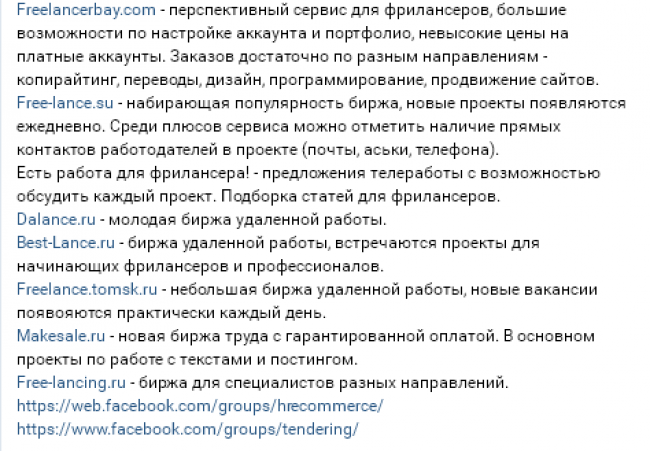 Freelancerbay.com - перспективный сервис для фрилансеров, большие возможности по настройке аккаунта и портфолио, невысокие цены на платные аккаунты. Заказов достаточно по разным направлениям - копирайтинг, переводы, дизайн, программирование, продвижение сайтов.
Free-lance.su - набирающая популярность биржа, новые проекты появляются ежедневно. Среди плюсов сервиса можно отметить наличие прямых контактов работодателей в проекте (почты, аськи, телефона).
Есть работа для фрилансера! - предложения телеработы с возможностью обсудить каждый проект. Подборка статей для фрилансеров.
Dalance.ru - молодая биржа удаленной работы.
Best-Lance.ru - биржа удаленной работы, встречаются проекты для начинающих фрилансеров и профессионалов.
Freelance.tomsk.ru - небольшая биржа удаленной работы, новые вакансии появояются практически каждый день.
Makesale.ru - новая биржа труда с гарантированной оплатой. В основном проекты по работе с текстами и постингом.
Free-lancing.ru - биржа для специалистов разных направлений.
https://web.facebook.com/groups/hrecommerce/
https://www.facebook.com/groups/tendering/